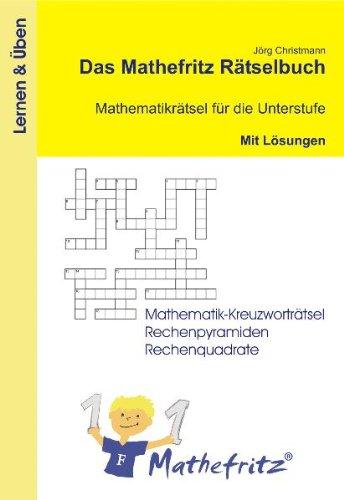 Lernen & Üben

Jörg Christmann
Das Mathefritz Rätselbuch

Mathematikrätsel für die Unterstufe

Mit Lösungen

Mathematik-Kreuzworträtsel
Rechenpyramiden
Rechenquadrate

1 1

F

Mathefritz®